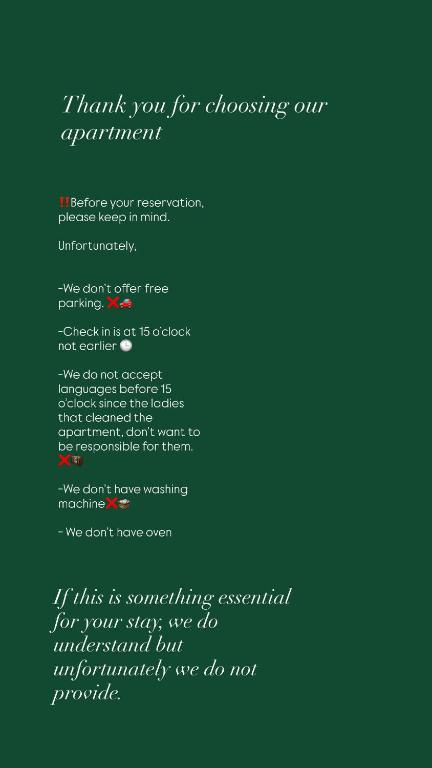 Thank you for choosing our apartment

‼️Before your reservation, please keep in mind.

Unfortunately,

-We don't offer free parking. ❌🚗

-Check in is at 15 o'clock not earlier 🕒

-We do not accept languages before 15 o'clock since the ladies that cleaned the apartment, don't want to be responsible for them. ❌🧳

-We don't have washing machine❌🧺

- We don't have oven

If this is something essential for your stay, we do understand but unfortunately we do not provide.